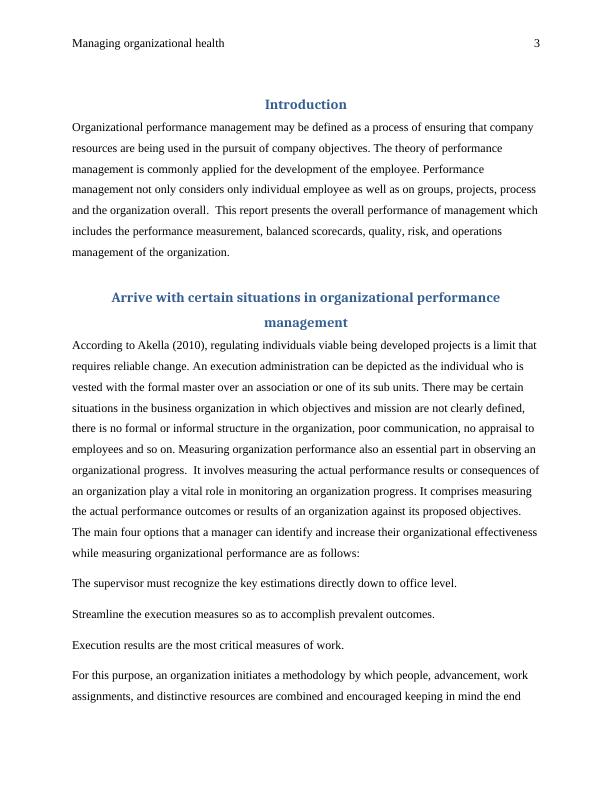 Managing organizational health 3

Introduction

Organizational performance management may be defined as a process of ensuring that company resources are being used in the pursuit of company objectives. The theory of performance management is commonly applied for the development of the employee. Performance management not only considers only individual employee as well as on groups, projects, process and the organization overall. This report presents the overall performance of management which includes the performance measurement, balanced scorecards, quality, risk, and operations management of the organization.

Arrive with certain situations in organizational performance management

According to Akella (2010), regulating individuals viable being developed projects is a limit that requires reliable change. An execution administration can be depicted as the individual who is vested with the formal master over an association or one of its sub units. There may be certain situations in the business organization in which objectives and mission are not clearly defined, there is no formal or informal structure in the organization, poor communication, no appraisal to employees and so on. Measuring organization performance also an essential part in observing an organizational progress. It involves measuring the actual performance results or consequences of an organization play a vital role in monitoring an organization progress. It comprises measuring the actual performance outcomes or results of an organization against its proposed objectives. The main four options that a manager can identify and increase their organizational effectiveness while measuring organizational performance are as follows:

The supervisor must recognize the key estimations directly down to office level.

Streamline the execution measures so as to accomplish prevalent outcomes.

Execution results are the most critical measures of work.

For this purpose, an organization initiates a methodology by which people, advancement, work assignments, and distinctive resources are combined and encouraged keeping in mind the end